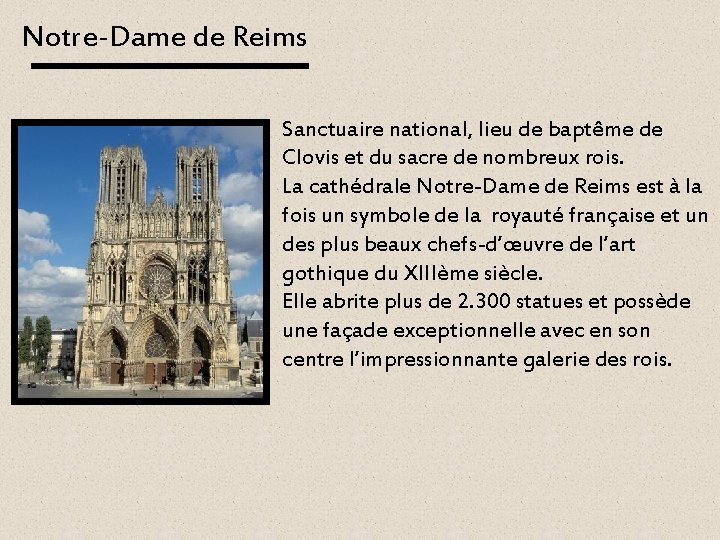 Notre-Dame de Reims

Sanctuaire national, lieu de baptême de Clovis et du sacre de nombreux rois.
La cathédrale Notre-Dame de Reims est à la fois un symbole de la royauté française et un des plus beaux chefs-d'œuvre de l'art gothique du XIIIème siècle.
Elle abrite plus de 2.300 statues et possède une façade exceptionnelle avec en son centre l'impressionnante galerie des rois.